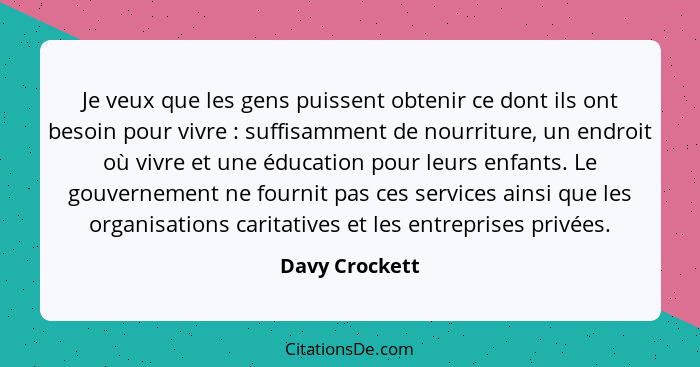 Je veux que les gens puissent obtenir ce dont ils ont besoin pour vivre : suffisamment de nourriture, un endroit où vivre et une éducation pour leurs enfants. Le gouvernement ne fournit pas ces services ainsi que les organisations caritatives et les entreprises privées.

Davy Crockett

CitationsDe.com